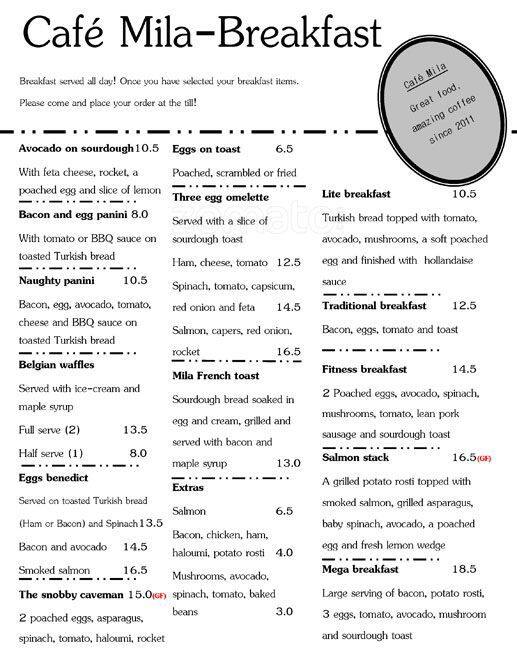 Café Mila-Breakfast

Breakfast served all day! Once you have selected your breakfast items.

Please come and place your order at the till!

Café Mila
Great food,
amazing coffee
since 2011

**Avocado on sourdough** 10.5

With feta cheese, rocket, a poached egg and slice of lemon

**Bacon and egg panini** 8.0

With tomato or BBQ sauce on toasted Turkish bread

**Naughty panini** 10.5

Bacon, egg, avocado, tomato, cheese and BBQ sauce on toasted Turkish bread

**Belgian waffles**

Served with ice-cream and maple syrup

Full serve (2) 13.5

Half serve (1) 8.0

**Eggs benedict**

Served on toasted Turkish bread (Ham or Bacon) and Spinach 13.5

Bacon and avocado 14.5

Smoked salmon 16.5

**The snobby caveman** 15.0 (GF)

2 poached eggs, asparagus, spinach, tomato, haloumi, rocket

**Eggs on toast** 6.5

Poached, scrambled or fried

**Three egg omelette**

Served with a slice of sourdough toast

Ham, cheese, tomato 12.5

Spinach, tomato, capsicum, red onion and feta 14.5

Salmon, capers, red onion, rocket 16.5

**Mila French toast**

Sourdough bread soaked in egg and cream, grilled and served with bacon and maple syrup 13.0

**Extras**

Salmon 6.5

Bacon, chicken, ham, haloumi, potato rosti 4.0

Mushrooms, avocado, spinach, tomato, baked beans 3.0

**Lite breakfast** 10.5

Turkish bread topped with tomato, avocado, mushrooms, a soft poached egg and finished with hollandaise sauce

**Traditional breakfast** 12.5

Bacon, eggs, tomato and toast

**Fitness breakfast** 14.5

2 Poached eggs, avocado, spinach, mushrooms, tomato, lean pork sausage and sourdough toast

**Salmon stack** 16.5 (GF)

A grilled potato rosti topped with smoked salmon, grilled asparagus, baby spinach, avocado, a poached egg and fresh lemon wedge

**Mega breakfast** 18.5

Large serving of bacon, potato rosti, 3 eggs, tomato, avocado, mushroom and sourdough toast